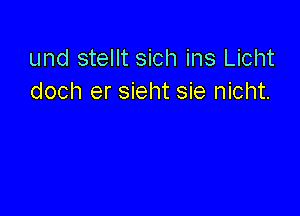 und stellt sich ins Licht
doch er sieht sie nicht.